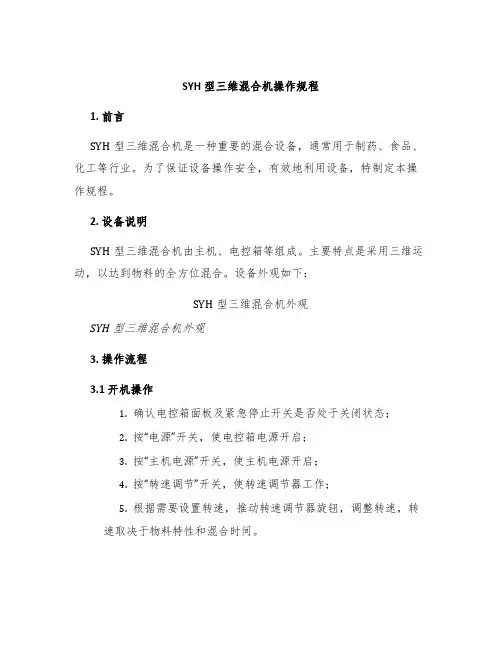 SYH 型三维混合机操作规程

1. 前言

SYH 型三维混合机是一种重要的混合设备，通常用于制药、食品、化工等行业。为了保证设备操作安全，有效地利用设备，特制定本操作规程。

2. 设备说明

SYH 型三维混合机由主机、电控箱等组成。主要特点是采用三维运动，以达到物料的全方位混合。设备外观如下：

SYH 型三维混合机外观

SYH 型三维混合机外观

3. 操作流程

3.1 开机操作

1. 确认电控箱面板及紧急停止开关是否处于关闭状态；

2. 按“电源”开关，使电控箱电源开启；

3. 按“主机电源”开关，使主机电源开启；

4. 按“转速调节”开关，使转速调节器工作；

5. 根据需要设置转速，推动转速调节器旋钮，调整转速，转速取决于物料特性和混合时间。